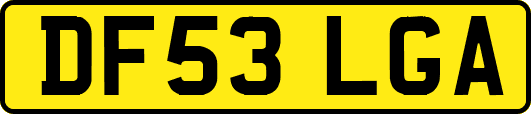 DF53 LGA